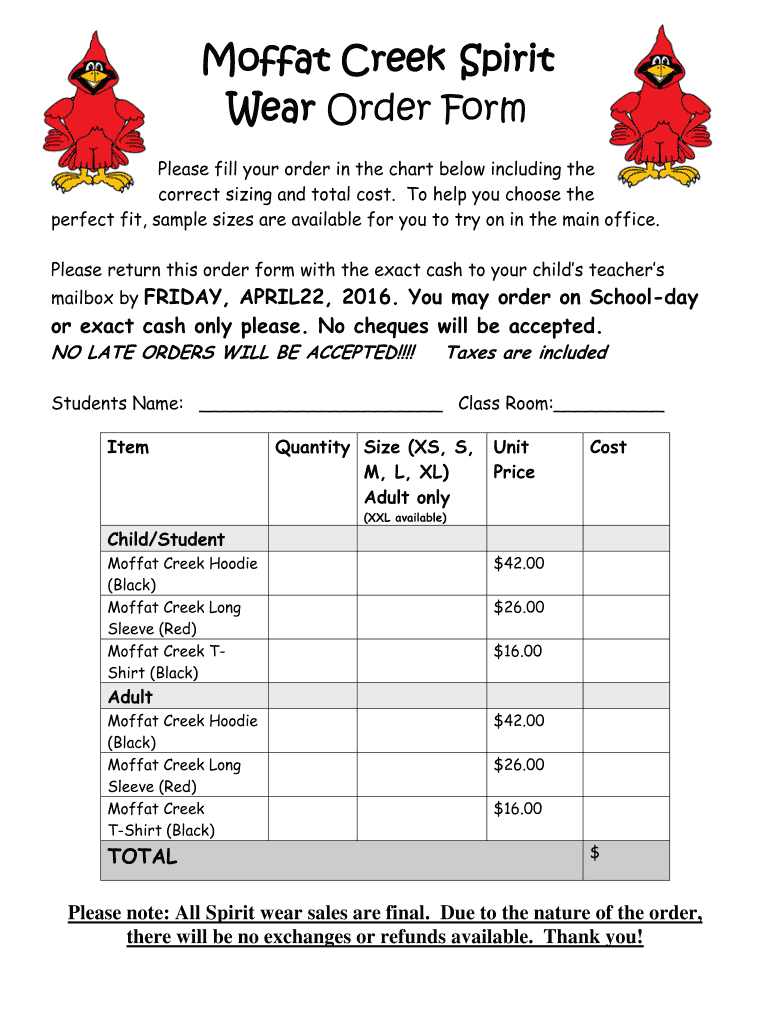 Moffat Creek Spirit Wear Order Form

Please fill your order in the chart below including the correct sizing and total cost. To help you choose the perfect fit, sample sizes are available for you to try on in the main office.

Please return this order form with the exact cash to your child's teacher's mailbox by FRIDAY, APRIL22, 2016. You may order on School-day or exact cash only please. No cheques will be accepted.
NO LATE ORDERS WILL BE ACCEPTED!!!! Taxes are included

Students Name: ______________________ Class Room:__________

| Item | Quantity | Size (XS, S, M, L, XL) Adult only (XXL available) | Unit Price | Cost |
|---|---|---|---|---|
| Child/Student | | | | |
| Moffat Creek Hoodie (Black) | | | $42.00 | |
| Moffat Creek Long Sleeve (Red) | | | $26.00 | |
| Moffat Creek T-Shirt (Black) | | | $16.00 | |
| Adult | | | | |
| Moffat Creek Hoodie (Black) | | | $42.00 | |
| Moffat Creek Long Sleeve (Red) | | | $26.00 | |
| Moffat Creek T-Shirt (Black) | | | $16.00 | |
| TOTAL | | | | $ |

Please note: All Spirit wear sales are final. Due to the nature of the order, there will be no exchanges or refunds available. Thank you!